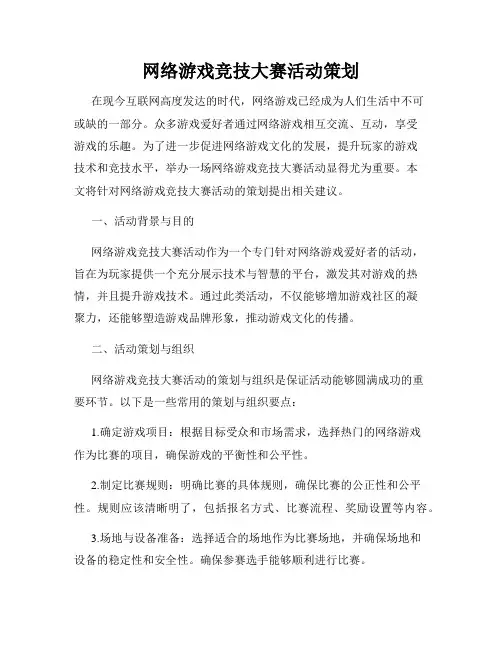 网络游戏竞技大赛活动策划

在现今互联网高度发达的时代，网络游戏已经成为人们生活中不可或缺的一部分。众多游戏爱好者通过网络游戏相互交流、互动，享受游戏的乐趣。为了进一步促进网络游戏文化的发展，提升玩家的游戏技术和竞技水平，举办一场网络游戏竞技大赛活动显得尤为重要。本文将针对网络游戏竞技大赛活动的策划提出相关建议。

一、活动背景与目的

网络游戏竞技大赛活动作为一个专门针对网络游戏爱好者的活动，旨在为玩家提供一个充分展示技术与智慧的平台，激发其对游戏的热情，并且提升游戏技术。通过此类活动，不仅能够增加游戏社区的凝聚力，还能够塑造游戏品牌形象，推动游戏文化的传播。

二、活动策划与组织

网络游戏竞技大赛活动的策划与组织是保证活动能够圆满成功的重要环节。以下是一些常用的策划与组织要点：

1.确定游戏项目：根据目标受众和市场需求，选择热门的网络游戏作为比赛的项目，确保游戏的平衡性和公平性。

2.制定比赛规则：明确比赛的具体规则，确保比赛的公正性和公平性。规则应该清晰明了，包括报名方式、比赛流程、奖励设置等内容。

3.场地与设备准备：选择适合的场地作为比赛场地，并确保场地和设备的稳定性和安全性。确保参赛选手能够顺利进行比赛。